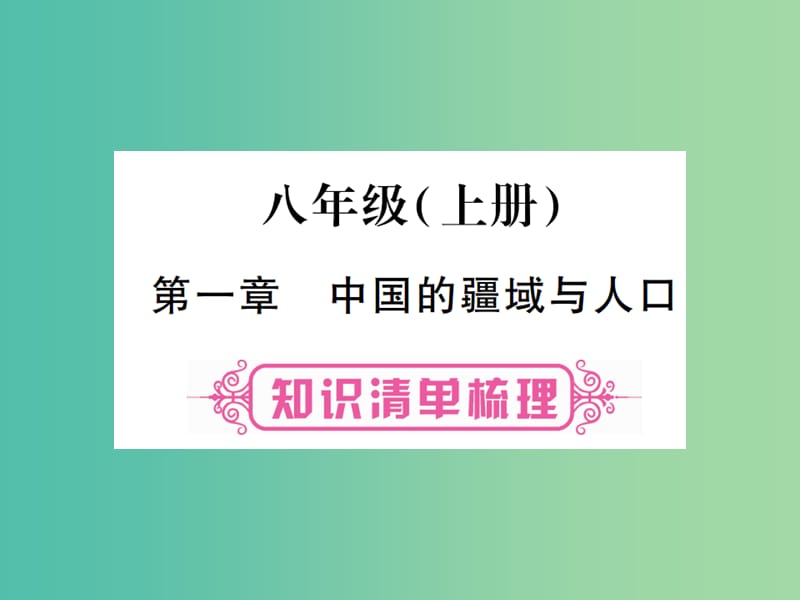 八年级(上册)

第一章　中国的疆域与人口

知识清单梳理